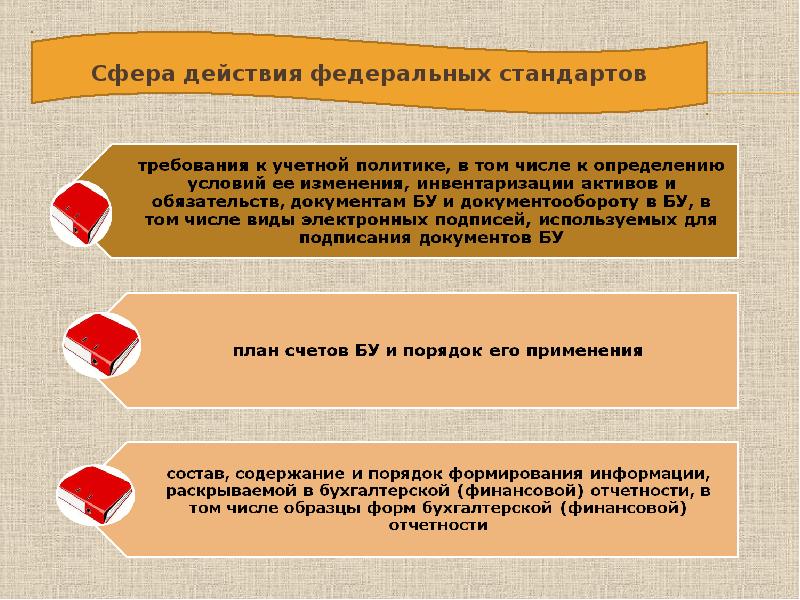 Сфера действия федеральных стандартов

требования к учетной политике, в том числе к определению условий ее изменения, инвентаризации активов и обязательств, документам БУ и документообороту в БУ, в том числе виды электронных подписей, используемых для подписания документов БУ

план счетов БУ и порядок его применения

состав, содержание и порядок формирования информации, раскрываемой в бухгалтерской (финансовой) отчетности, в том числе образцы форм бухгалтерской (финансовой) отчетности